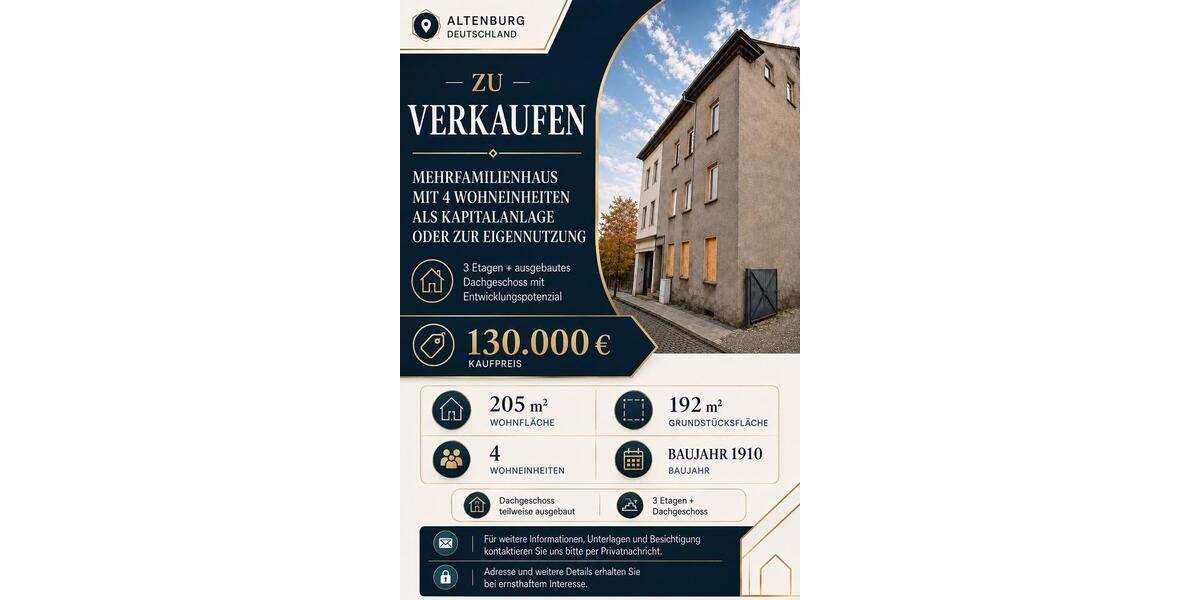 ALTENBURG
DEUTSCHLAND

ZU
VERKAUFEN

MEHRFAMILIENHAUS MIT 4 WOHNEINHEITEN ALS KAPITALANLAGE ODER ZUR EIGENNUTZUNG

3 Etagen + ausgebautes Dachgeschoss mit Entwicklungspotenzial

130.000 €
KAUFPREIS

205 m²
WOHNFLÄCHE

192 m²
GRUNDSTÜCKSFLÄCHE

4
WOHNEINHEITEN

BAUJAHR 1910
BAUJAHR

Dachgeschoss teilweise ausgebaut

3 Etagen + Dachgeschoss

Für weitere Informationen, Unterlagen und Besichtigung kontaktieren Sie uns bitte per Privatnachricht.

Adresse und weitere Details erhalten Sie bei ernsthaftem Interesse.